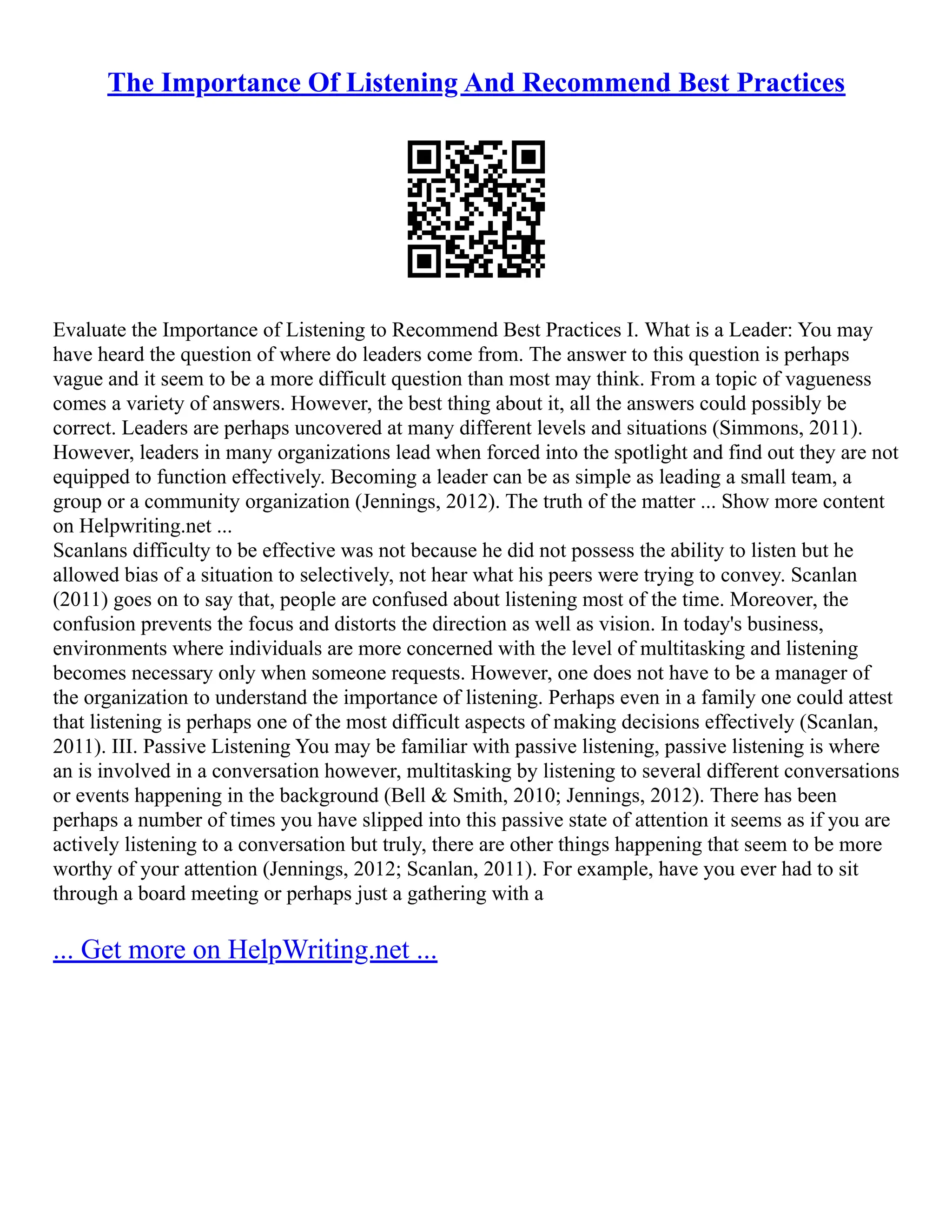 The Importance Of Listening And Recommend Best Practices

Evaluate the Importance of Listening to Recommend Best Practices I. What is a Leader: You may have heard the question of where do leaders come from. The answer to this question is perhaps vague and it seem to be a more difficult question than most may think. From a topic of vagueness comes a variety of answers. However, the best thing about it, all the answers could possibly be correct. Leaders are perhaps uncovered at many different levels and situations (Simmons, 2011). However, leaders in many organizations lead when forced into the spotlight and find out they are not equipped to function effectively. Becoming a leader can be as simple as leading a small team, a group or a community organization (Jennings, 2012). The truth of the matter ... Show more content on Helpwriting.net ...
Scanlans difficulty to be effective was not because he did not possess the ability to listen but he allowed bias of a situation to selectively, not hear what his peers were trying to convey. Scanlan (2011) goes on to say that, people are confused about listening most of the time. Moreover, the confusion prevents the focus and distorts the direction as well as vision. In today's business, environments where individuals are more concerned with the level of multitasking and listening becomes necessary only when someone requests. However, one does not have to be a manager of the organization to understand the importance of listening. Perhaps even in a family one could attest that listening is perhaps one of the most difficult aspects of making decisions effectively (Scanlan, 2011). III. Passive Listening You may be familiar with passive listening, passive listening is where an is involved in a conversation however, multitasking by listening to several different conversations or events happening in the background (Bell & Smith, 2010; Jennings, 2012). There has been perhaps a number of times you have slipped into this passive state of attention it seems as if you are actively listening to a conversation but truly, there are other things happening that seem to be more worthy of your attention (Jennings, 2012; Scanlan, 2011). For example, have you ever had to sit through a board meeting or perhaps just a gathering with a

... Get more on HelpWriting.net ...